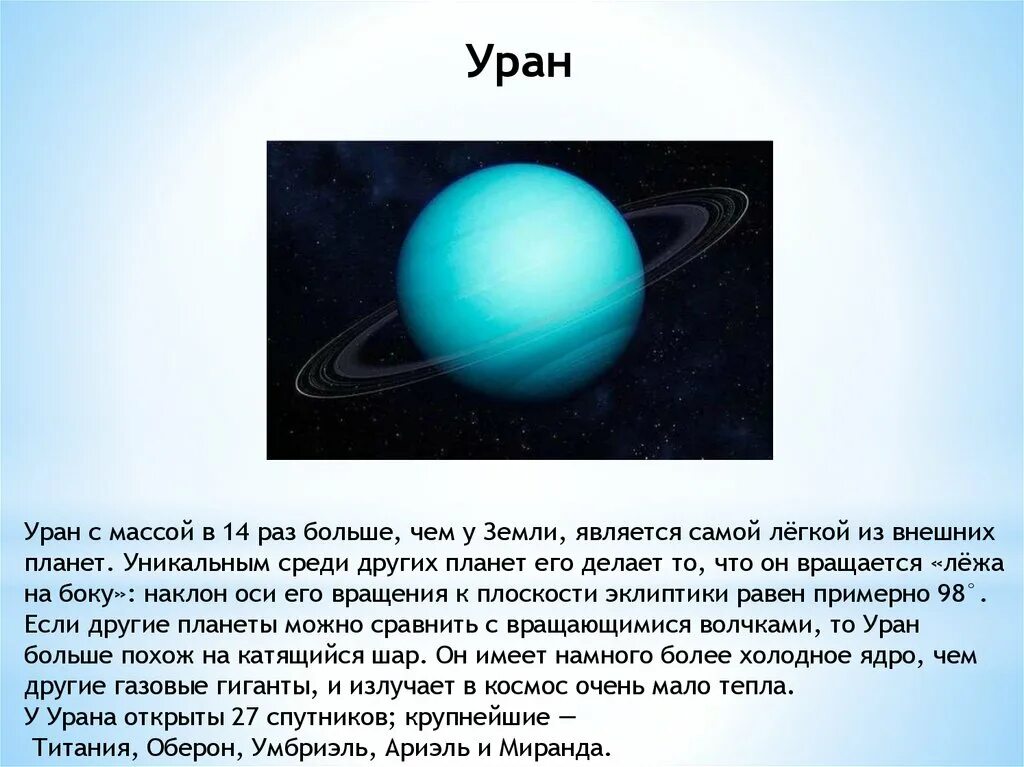 Уран

Уран с массой в 14 раз больше, чем у Земли, является самой лёгкой из внешних планет. Уникальным среди других планет его делает то, что он вращается «лёжа на боку»: наклон оси его вращения к плоскости эклиптики равен примерно 98°. Если другие планеты можно сравнить с вращающимися волчками, то Уран больше похож на катящийся шар. Он имеет намного более холодное ядро, чем другие газовые гиганты, и излучает в космос очень мало тепла.
У Урана открыты 27 спутников; крупнейшие — Титания, Оберон, Умбриэль, Ариэль и Миранда.